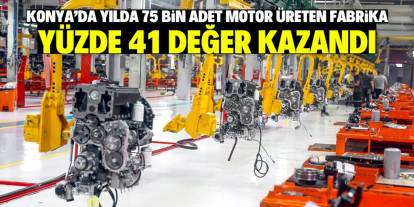 KONYA'DA YILDA 75 BİN ADET MOTOR ÜRETEN FABRİKA
YÜZDE 41 DEĞER KAZANDI